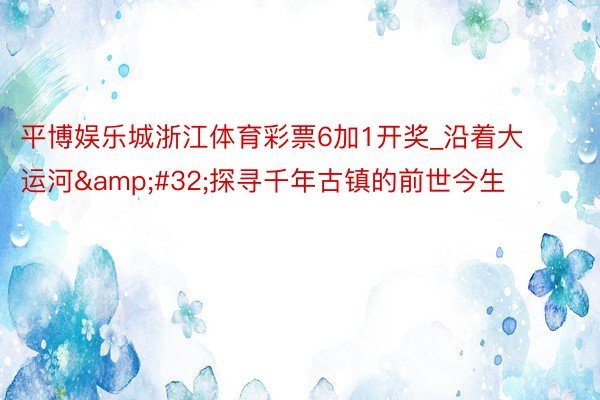 平博娱乐城浙江体育彩票6加1开奖_沿着大运河&amp;#32;探寻千年古镇的前世今生